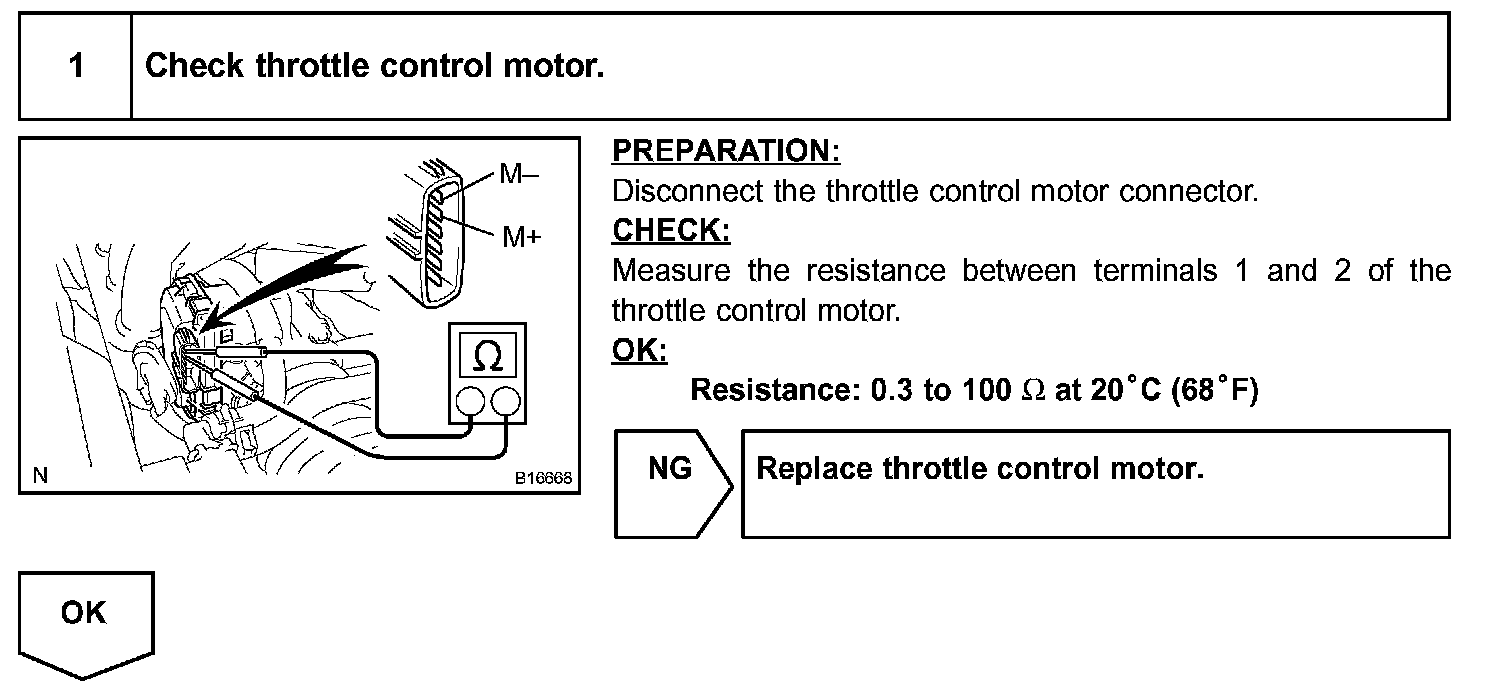 1 Check throttle control motor.

M–

M+

$\Omega$

N

B16668

PREPARATION:
Disconnect the throttle control motor connector.

CHECK:
Measure the resistance between terminals 1 and 2 of the throttle control motor.

OK:
Resistance: 0.3 to 100 $\Omega$ at 20°C (68°F)

NG

Replace throttle control motor.

OK